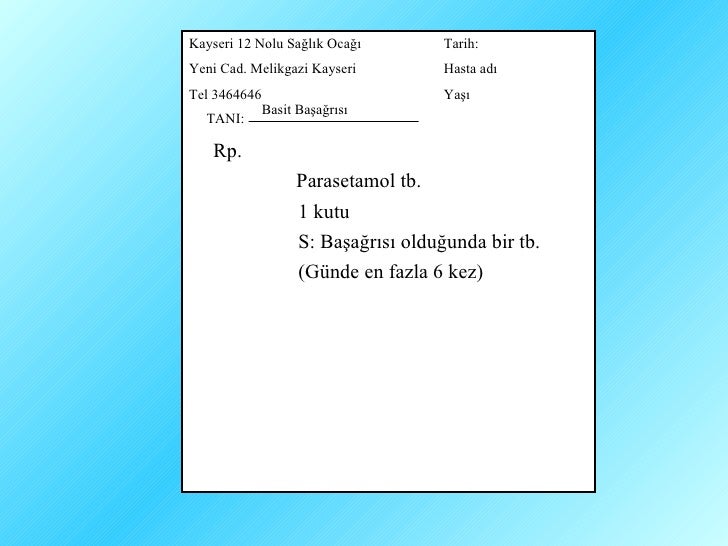 Kayseri 12 Nolu Sağlık Ocağı
Yeni Cad. Melikgazi Kayseri
Tel 3464646

Tarih:
Hasta adı
Yaşı

TANI: Basit Başağrısı

Rp.

Parasetamol tb.
1 kutu
S: Başağrısı olduğunda bir tb.
(Günde en fazla 6 kez)